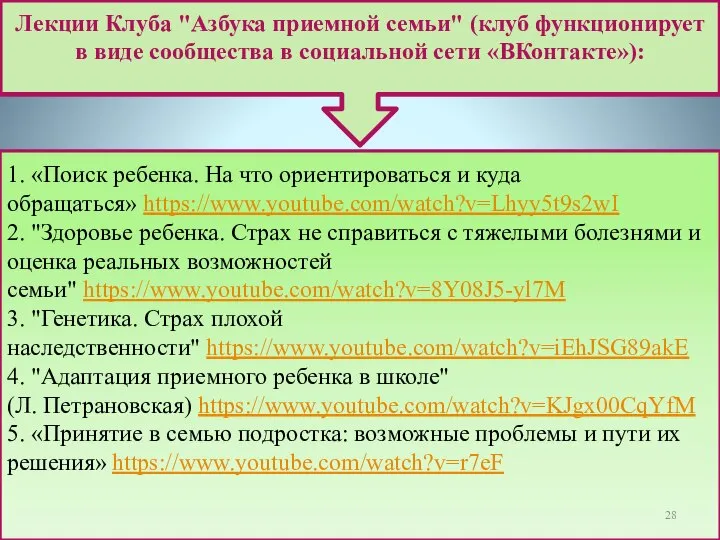 Лекции Клуба "Азбука приемной семьи" (клуб функционирует в виде сообщества в социальной сети «ВКонтакте»):

1. «Поиск ребенка. На что ориентироваться и куда обращаться» https://www.youtube.com/watch?v=Lhyy5t9s2wI
2. "Здоровье ребенка. Страх не справиться с тяжелыми болезнями и оценка реальных возможностей семьи" https://www.youtube.com/watch?v=8Y08J5-yl7M
3. "Генетика. Страх плохой наследственности" https://www.youtube.com/watch?v=iEhJSG89akE
4. "Адаптация приемного ребенка в школе" (Л. Петрановская) https://www.youtube.com/watch?v=KJgx00CqYfM
5. «Принятие в семью подростка: возможные проблемы и пути их решения» https://www.youtube.com/watch?v=r7eF

28